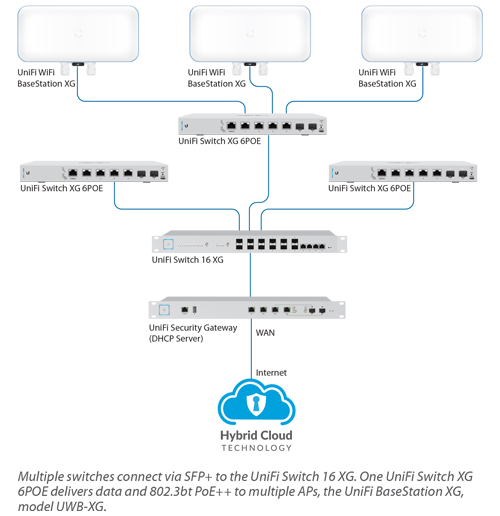 UniFi WiFi BaseStation XG

UniFi WiFi BaseStation XG

UniFi WiFi BaseStation XG

UniFi Switch XG 6POE

UniFi Switch XG 6POE

UniFi Switch XG 6POE

UniFi Switch 16 XG

UniFi Security Gateway (DHCP Server)

WAN

Internet

Hybrid Cloud
TECHNOLOGY

Multiple switches connect via SFP+ to the UniFi Switch 16 XG. One UniFi Switch XG 6POE delivers data and 802.3bt PoE++ to multiple APs, the UniFi BaseStation XG, model UWB-XG.